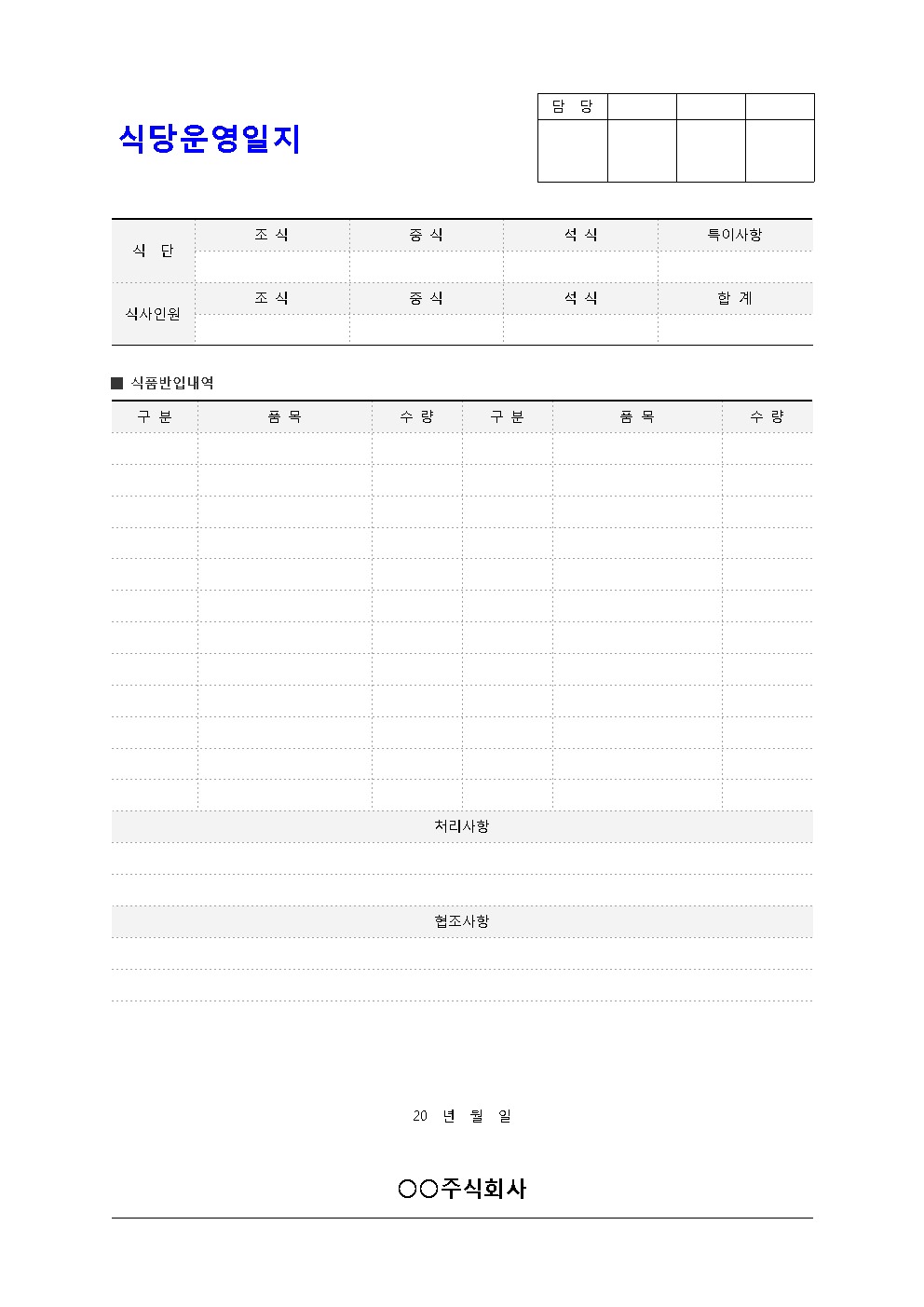 식당운영일지

| 담 당 | | | |
|---|---|---|---|
| | | | |

| 식 단 | 조 식 | 중 식 | 석 식 | 특이사항 |
|---|---|---|---|---|
| | | | | |
| 식사인원 | 조 식 | 중 식 | 석 식 | 합 계 |
| | | | | |

■ 식품반입내역

| 구 분 | 품 목 | 수 량 | 구 분 | 품 목 | 수 량 |
|---|---|---|---|---|---|
| | | | | | |
| | | | | | |
| | | | | | |
| | | | | | |
| | | | | | |
| | | | | | |
| | | | | | |
| | | | | | |
| | | | | | |
| | | | | | |
| | | | | | |
| | | | | | |

처리사항

협조사항

20 년 월 일

○○주식회사